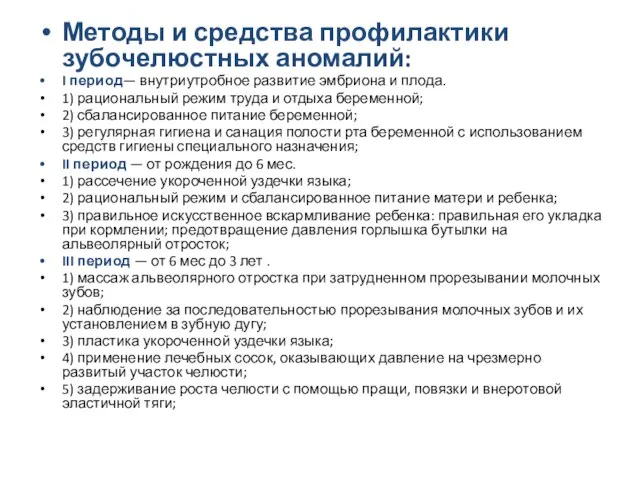 • Методы и средства профилактики зубочелюстных аномалий:

• I период— внутриутробное развитие эмбриона и плода.
• 1) рациональный режим труда и отдыха беременной;
• 2) сбалансированное питание беременной;
• 3) регулярная гигиена и санация полости рта беременной с использованием средств гигиены специального назначения;
• II период — от рождения до 6 мес.
• 1) рассечение укороченной уздечки языка;
• 2) рациональный режим и сбалансированное питание матери и ребенка;
• 3) правильное искусственное вскармливание ребенка: правильная его укладка при кормлении; предотвращение давления горлышка бутылки на альвеолярный отросток;
• III период — от 6 мес до 3 лет .
• 1) массаж альвеолярного отростка при затрудненном прорезывании молочных зубов;
• 2) наблюдение за последовательностью прорезывания молочных зубов и их установлением в зубную дугу;
• 3) пластика укороченной уздечки языка;
• 4) применение лечебных сосок, оказывающих давление на чрезмерно развитый участок челюсти;
• 5) задерживание роста челюсти с помощью пращи, повязки и внеротовой эластичной тяги;